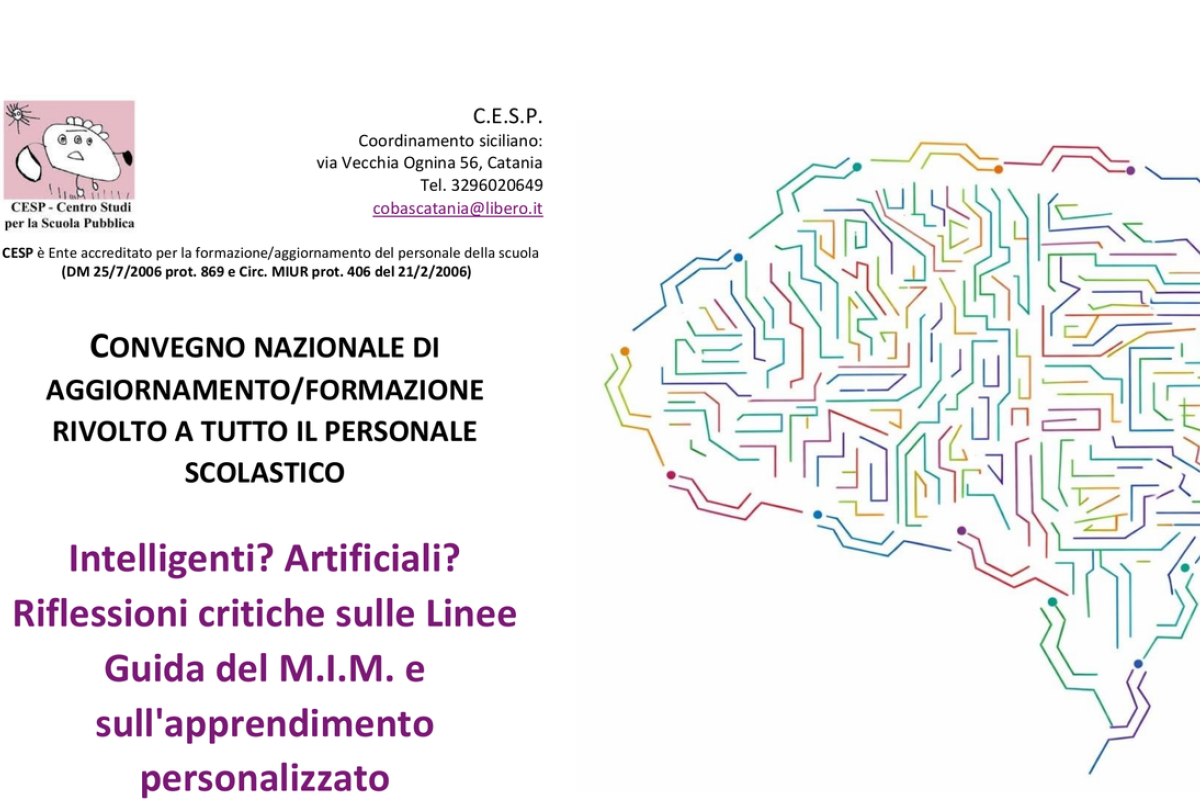 CESP - Centro Studi
per la Scuola Pubblica

C.E.S.P.
Coordinamento siciliano:
via Vecchia Ognina 56, Catania
Tel. 3296020649
cobascatania@libero.it

CESP è Ente accreditato per la formazione/aggiornamento del personale della scuola
(DM 25/7/2006 prot. 869 e Circ. MIUR prot. 406 del 21/2/2006)

CONVEGNO NAZIONALE DI AGGIORNAMENTO/FORMAZIONE RIVOLTO A TUTTO IL PERSONALE SCOLASTICO

Intelligenti? Artificiali? Riflessioni critiche sulle Linee Guida del M.I.M. e sull'apprendimento personalizzato